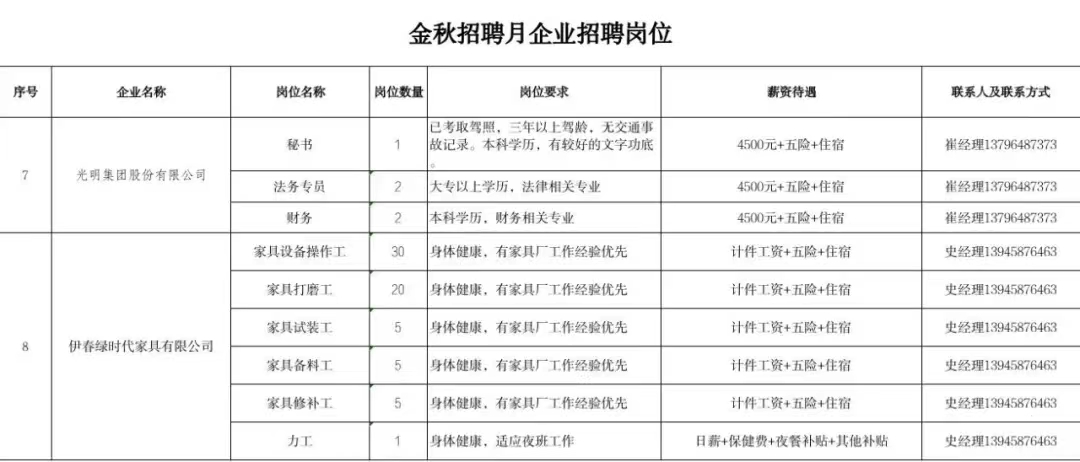 金秋招聘月企业招聘岗位

| 序号 | 企业名称 | 岗位名称 | 岗位数量 | 岗位要求 | 薪资待遇 | 联系人及联系方式 |
|---|---|---|---|---|---|---|
| 7 | 光明集团股份有限公司 | 秘书 | 1 | 已考取驾照，三年以上驾龄，无交通事故记录。本科学历，有较好的文字功底。 | 4500元+五险+住宿 | 崔经理13796487373 |
| | | 法务专员 | 2 | 大专以上学历，法律相关专业 | 4500元+五险+住宿 | 崔经理13796487373 |
| | | 财务 | 2 | 本科学历，财务相关专业 | 4500元+五险+住宿 | 崔经理13796487373 |
| 8 | 伊春绿时代家具有限公司 | 家具设备操作工 | 30 | 身体健康，有家具厂工作经验优先 | 计件工资+五险+住宿 | 史经理13945876463 |
| | | 家具打磨工 | 20 | 身体健康，有家具厂工作经验优先 | 计件工资+五险+住宿 | 史经理13945876463 |
| | | 家具试装工 | 5 | 身体健康，有家具厂工作经验优先 | 计件工资+五险+住宿 | 史经理13945876463 |
| | | 家具备料工 | 5 | 身体健康，有家具厂工作经验优先 | 计件工资+五险+住宿 | 史经理13945876463 |
| | | 家具修补工 | 5 | 身体健康，有家具厂工作经验优先 | 计件工资+五险+住宿 | 史经理13945876463 |
| | | 力工 | 1 | 身体健康，适应夜班工作 | 日薪+保健费+夜餐补贴+其他补贴 | 史经理13945876463 |